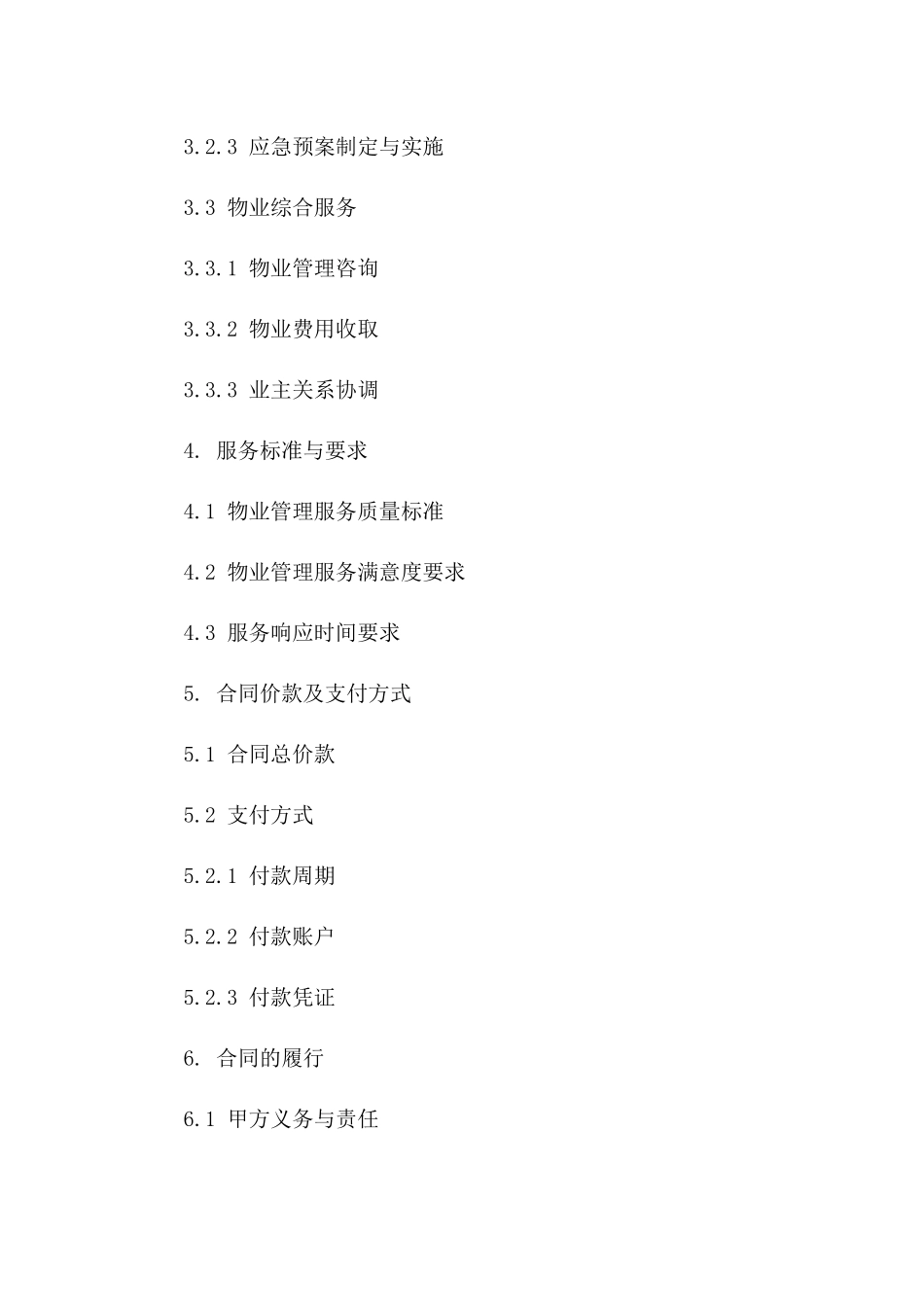 3.2.3 应急预案制定与实施

3.3 物业综合服务

3.3.1 物业管理咨询

3.3.2 物业费用收取

3.3.3 业主关系协调

4. 服务标准与要求

4.1 物业管理服务质量标准

4.2 物业管理服务满意度要求

4.3 服务响应时间要求

5. 合同价款及支付方式

5.1 合同总价款

5.2 支付方式

5.2.1 付款周期

5.2.2 付款账户

5.2.3 付款凭证

6. 合同的履行

6.1 甲方义务与责任